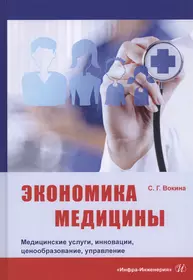 С. Г. Вокина

ЭКОНОМИКА МЕДИЦИНЫ

Медицинские услуги, инновации, ценообразование, управление

«Инфра-Инженерия»